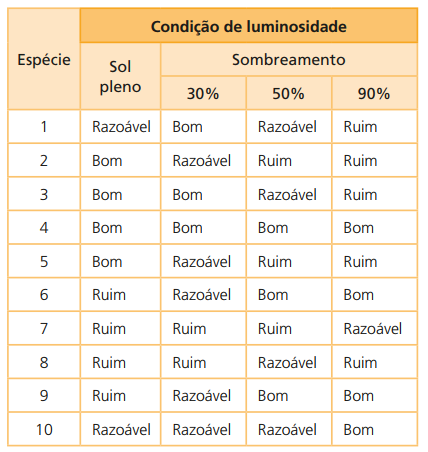 | Espécie | Condição de luminosidade | | | |
|---|---|---|---|---|
| | Sol pleno | Sombreamento | | |
| | | 30% | 50% | 90% |
| 1 | Razoável | Bom | Razoável | Ruim |
| 2 | Bom | Razoável | Ruim | Ruim |
| 3 | Bom | Bom | Razoável | Ruim |
| 4 | Bom | Bom | Bom | Bom |
| 5 | Bom | Razoável | Ruim | Ruim |
| 6 | Ruim | Razoável | Bom | Bom |
| 7 | Ruim | Ruim | Ruim | Razoável |
| 8 | Ruim | Ruim | Razoável | Ruim |
| 9 | Ruim | Razoável | Bom | Bom |
| 10 | Razoável | Razoável | Razoável | Bom |